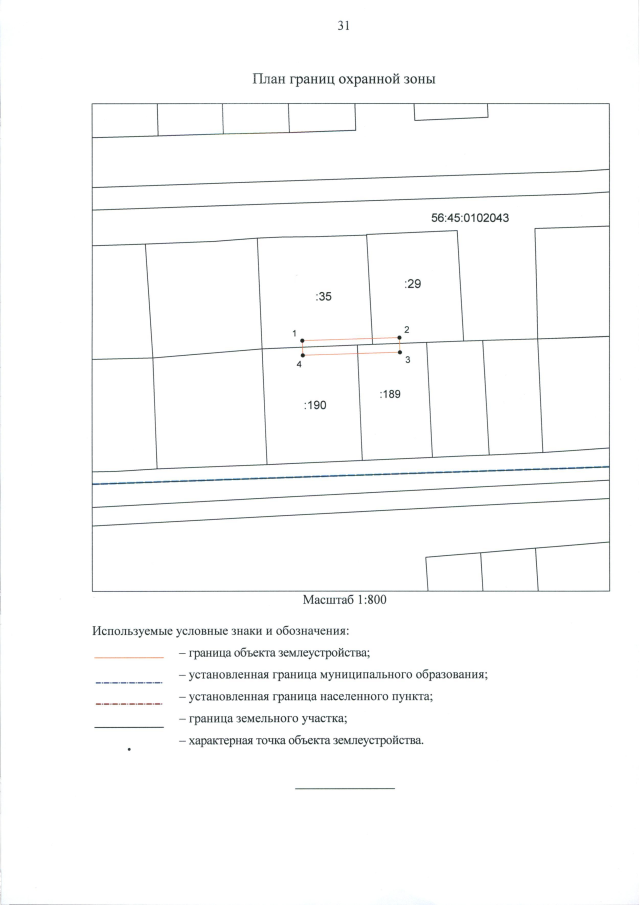 31

План границ охранной зоны

56:45:0102043

:35

:29

1

2

4

3

:190

:189

Масштаб 1:800

Используемые условные знаки и обозначения:

– граница объекта землеустройства;

– установленная граница муниципального образования;

– установленная граница населенного пункта;

– граница земельного участка;

– характерная точка объекта землеустройства.